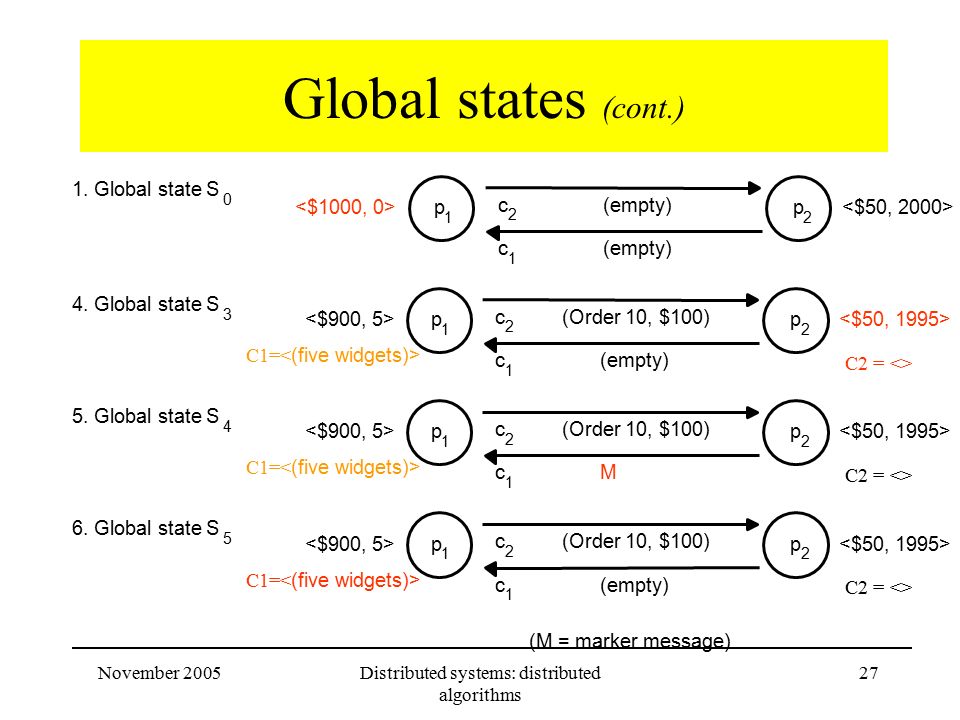 Global states (cont.)

1. Global state S $_0$

<\$1000, 0> $p_1$ $c_2$ (empty) $p_2$ <\$50, 2000>

$c_1$ (empty)

4. Global state S $_3$

<\$900, 5> $p_1$ $c_2$ (Order 10, \$100) $p_2$ <\$50, 1995>

C1=<(five widgets)> $c_1$ (empty) C2 = <>

5. Global state S $_4$

<\$900, 5> $p_1$ $c_2$ (Order 10, \$100) $p_2$ <\$50, 1995>

C1=<(five widgets)> $c_1$ M C2 = <>

6. Global state S $_5$

<\$900, 5> $p_1$ $c_2$ (Order 10, \$100) $p_2$ <\$50, 1995>

C1=<(five widgets)> $c_1$ (empty) C2 = <>

(M = marker message)

November 2005 Distributed systems: distributed algorithms 27